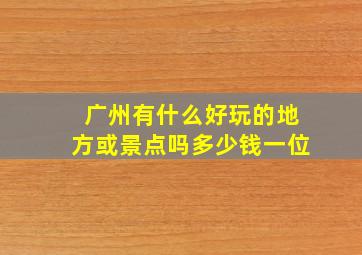 广州有什么好玩的地方或景点吗多少钱一位